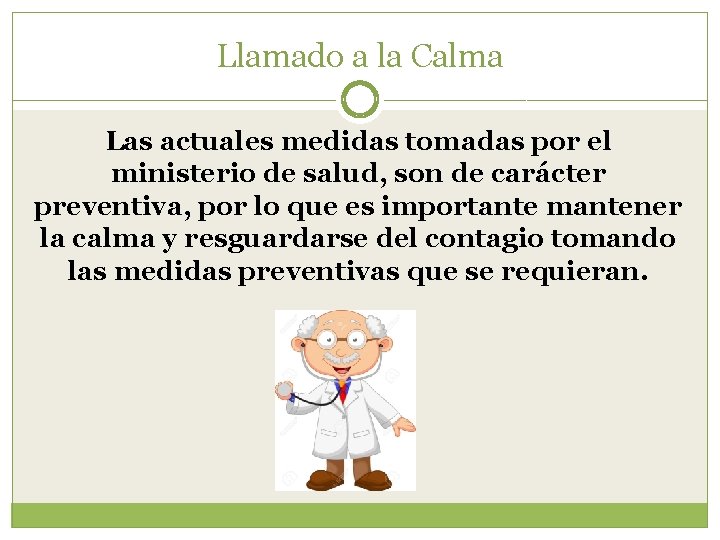 Llamado a la Calma

Las actuales medidas tomadas por el ministerio de salud, son de carácter preventiva, por lo que es importante mantener la calma y resguardarse del contagio tomando las medidas preventivas que se requieran.